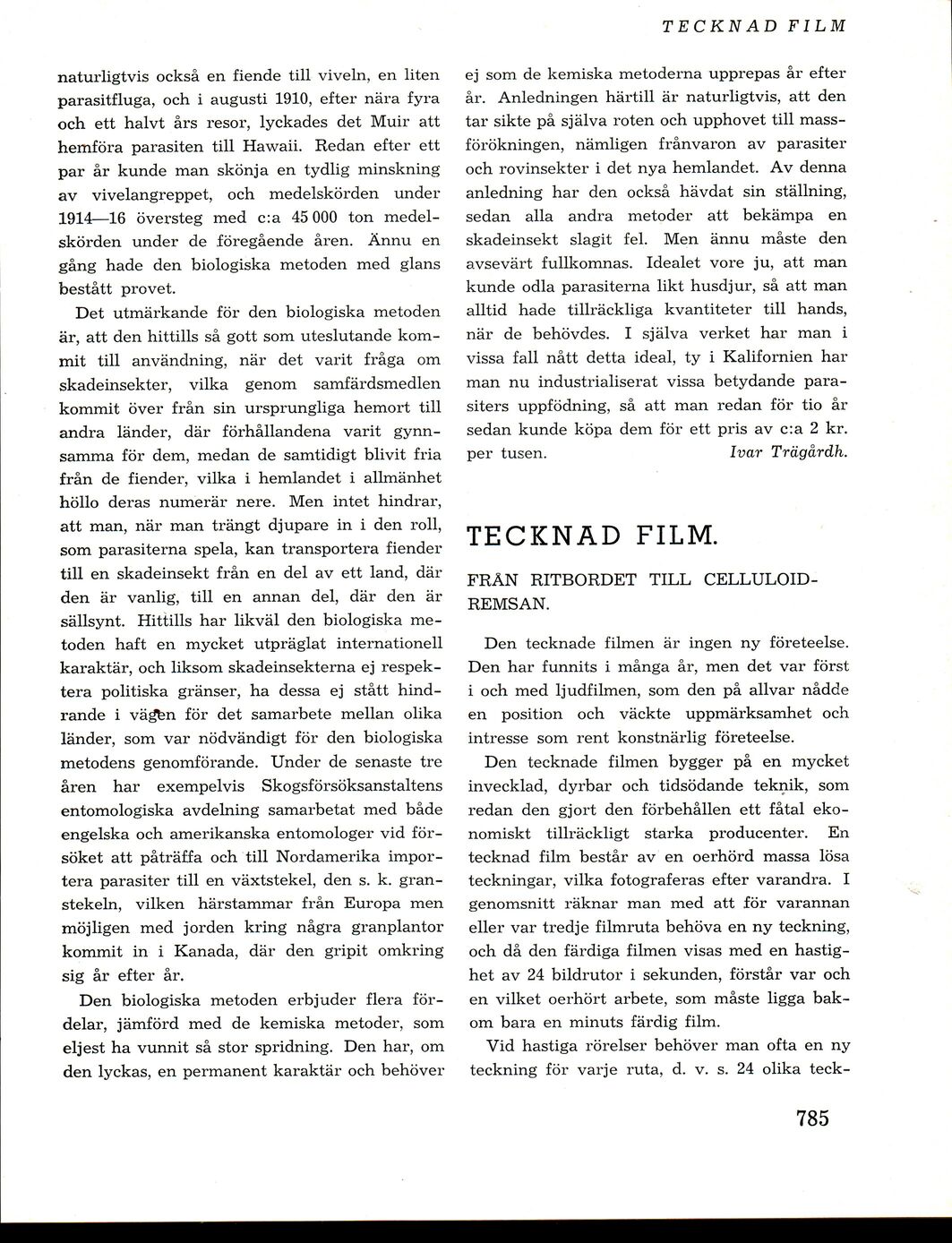 TECKNAD FILM

naturligtvis också en fiende till viveln, en liten parasitfluga, och i augusti 1910, efter nära fyra och ett halvt års resor, lyckades det Muir att hemföra parasiten till Hawaii. Redan efter ett par år kunde man skönja en tydlig minskning av vivelangreppet, och medelskörden under 1914—16 översteg med c:a 45 000 ton medelskörden under de föregående åren. Ännu en gång hade den biologiska metoden med glans bestått provet.

Det utmärkande för den biologiska metoden är, att den hittills så gott som uteslutande kommit till användning, när det varit fråga om skadeinsekter, vilka genom samfärdsmedlen kommit över från sin ursprungliga hemort till andra länder, där förhållandena varit gynnsamma för dem, medan de samtidigt blivit fria från de fiender, vilka i hemlandet i allmänhet höllo deras numerär nere. Men intet hindrar, att man, när man trängt djupare in i den roll, som parasiterna spela, kan transportera fiender till en skadeinsekt från en del av ett land, där den är vanlig, till en annan del, där den är sällsynt. Hittills har likväl den biologiska metoden haft en mycket utpräglat internationell karaktär, och liksom skadeinsekterna ej respektera politiska gränser, ha dessa ej stått hindrande i vägen för det samarbete mellan olika länder, som var nödvändigt för den biologiska metodens genomförande. Under de senaste tre åren har exempelvis Skogsförsöksanstaltens entomologiska avdelning samarbetat med både engelska och amerikanska entomologer vid försöket att påträffa och till Nordamerika importera parasiter till en växtstekel, den s. k. granstekeln, vilken härstammar från Europa men möjligen med jorden kring några granplantor kommit in i Kanada, där den gripit omkring sig år efter år.

Den biologiska metoden erbjuder flera fördelar, jämförd med de kemiska metoder, som eljest ha vunnit så stor spridning. Den har, om den lyckas, en permanent karaktär och behöver ej som de kemiska metoderna upprepas år efter år. Anledningen härtill är naturligtvis, att den tar sikte på själva roten och upphovet till massförökningen, nämligen frånvaron av parasiter och rovinsekter i det nya hemlandet. Av denna anledning har den också hävdat sin ställning, sedan alla andra metoder att bekämpa en skadeinsekt slagit fel. Men ännu måste den avsevärt fullkomnas. Idealet vore ju, att man kunde odla parasiterna likt husdjur, så att man alltid hade tillräckliga kvantiteter till hands, när de behövdes. I själva verket har man i vissa fall nått detta ideal, ty i Kalifornien har man nu industrialiserat vissa betydande parasiters uppfödning, så att man redan för tio år sedan kunde köpa dem för ett pris av c:a 2 kr. per tusen.
Ivar Trägårdh.

TECKNAD FILM.

FRÅN RITBORDET TILL CELLULOIDREMSAN.

Den tecknade filmen är ingen ny företeelse. Den har funnits i många år, men det var först i och med ljudfilmen, som den på allvar nådde en position och väckte uppmärksamhet och intresse som rent konstnärlig företeelse.

Den tecknade filmen bygger på en mycket invecklad, dyrbar och tidsödande teknik, som redan den gjort den förbehållen ett fåtal ekonomiskt tillräckligt starka producenter. En tecknad film består av en oerhörd massa lösa teckningar, vilka fotograferas efter varandra. I genomsnitt räknar man med att för varannan eller var tredje filmruta behöva en ny teckning, och då den färdiga filmen visas med en hastighet av 24 bildrutor i sekunden, förstår var och en vilket oerhört arbete, som måste ligga bakom bara en minuts färdig film.

Vid hastiga rörelser behöver man ofta en ny teckning för varje ruta, d. v. s. 24 olika teck-

785